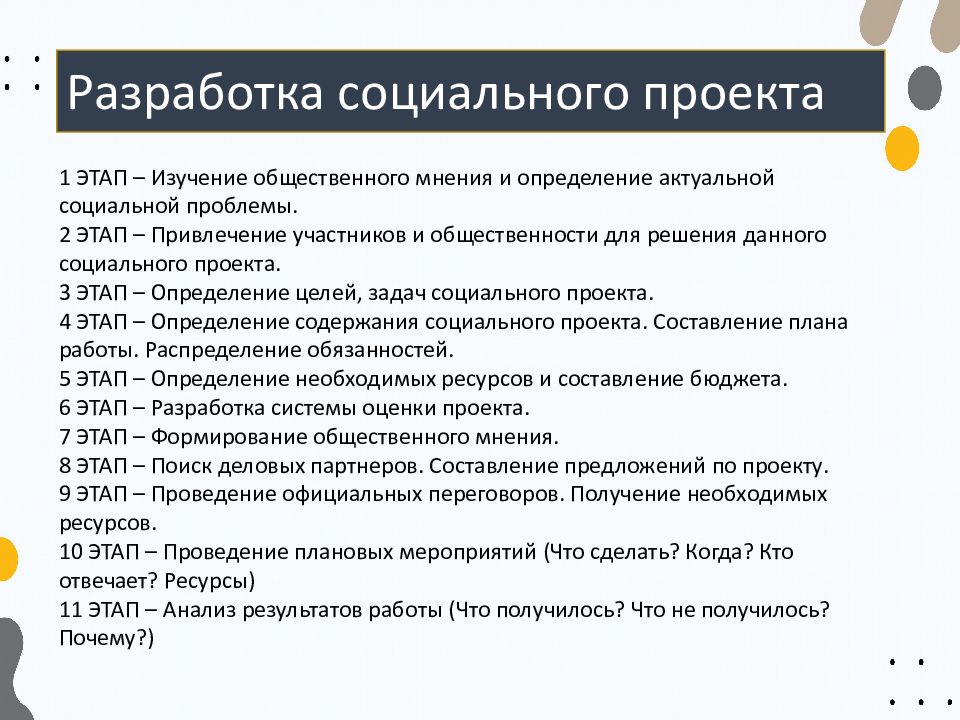 Разработка социального проекта

1 ЭТАП – Изучение общественного мнения и определение актуальной социальной проблемы.
2 ЭТАП – Привлечение участников и общественности для решения данного социального проекта.
3 ЭТАП – Определение целей, задач социального проекта.
4 ЭТАП – Определение содержания социального проекта. Составление плана работы. Распределение обязанностей.
5 ЭТАП – Определение необходимых ресурсов и составление бюджета.
6 ЭТАП – Разработка системы оценки проекта.
7 ЭТАП – Формирование общественного мнения.
8 ЭТАП – Поиск деловых партнеров. Составление предложений по проекту.
9 ЭТАП – Проведение официальных переговоров. Получение необходимых ресурсов.
10 ЭТАП – Проведение плановых мероприятий (Что сделать? Когда? Кто отвечает? Ресурсы)
11 ЭТАП – Анализ результатов работы (Что получилось? Что не получилось? Почему?)